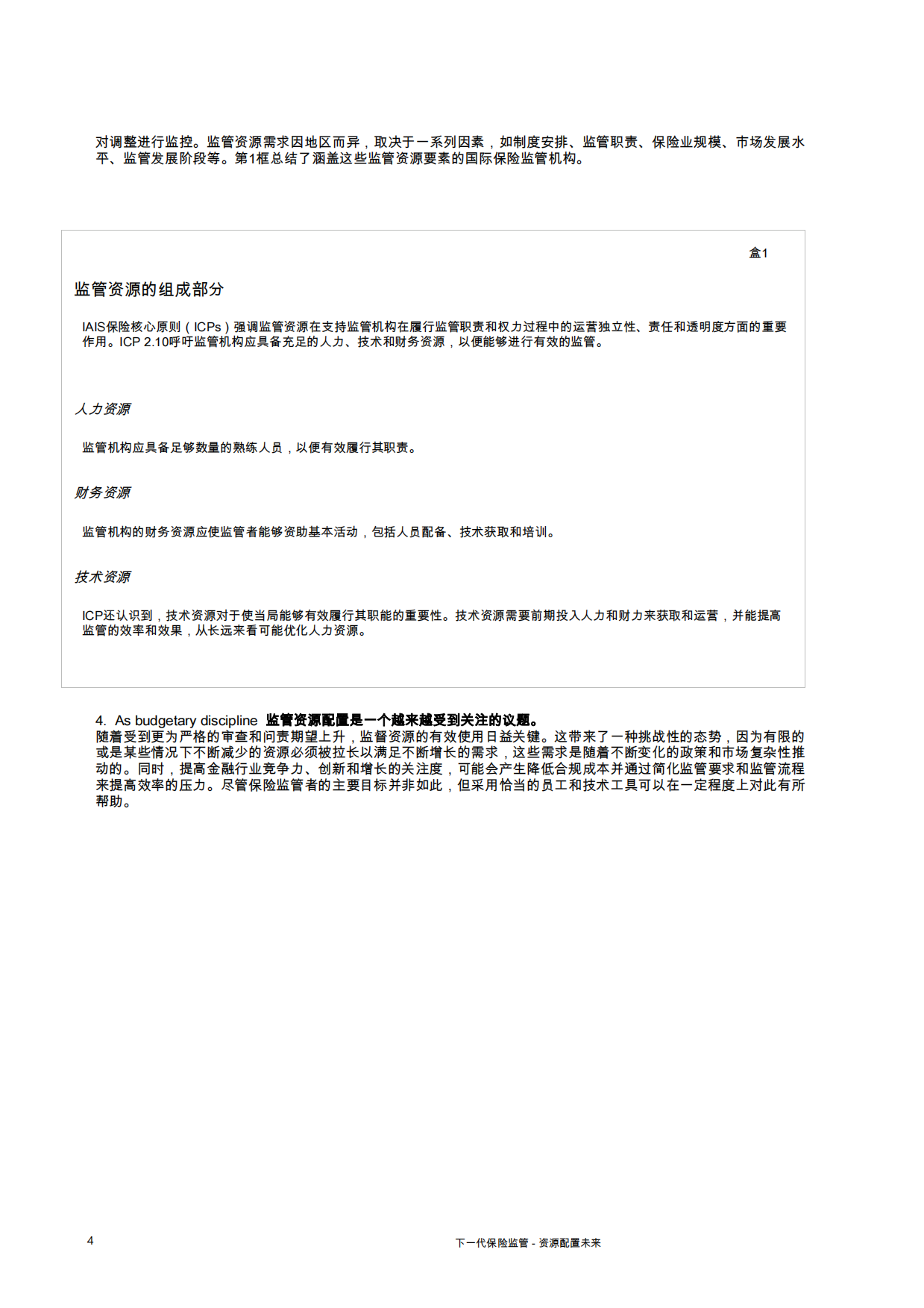 对调整进行监控。监管资源需求因地区而异，取决于一系列因素，如制度安排、监管职责、保险业规模、市场发展水平、监管发展阶段等。第1框总结了涵盖这些监管资源要素的国际保险监管机构。

盒1

监管资源的组成部分

IAIS保险核心原则（ICPs）强调监管资源在支持监管机构在履行监管职责和权力过程中的运营独立性、责任和透明度方面的重要作用。ICP 2.10呼吁监管机构应具备充足的人力、技术和财务资源，以便能够进行有效的监管。

人力资源

监管机构应具备足够数量的熟练人员，以便有效履行其职责。

财务资源

监管机构的财务资源应使监管者能够资助基本活动，包括人员配备、技术获取和培训。

技术资源

ICP还认识到，技术资源对于使当局能够有效履行其职能的重要性。技术资源需要前期投入人力和财力来获取和运营，并能提高监管的效率和效果，从长远来看可能优化人力资源。

4. As budgetary discipline 监管资源配置是一个越来越受到关注的议题。随着受到更为严格的审查和问责期望上升，监督资源的有效使用日益关键。这带来了一种挑战性的态势，因为有限的或是某些情况下不断减少的资源必须被拉长以满足不断增长的需求，这些需求是随着不断变化的政策和市场复杂性推动的。同时，提高金融行业竞争力、创新和增长的关注度，可能会产生降低合规成本并通过简化监管要求和监管流程来提高效率的压力。尽管保险监管者的主要目标并非如此，但采用恰当的员工和技术工具可以在一定程度上对此有所帮助。

4

下一代保险监管 - 资源配置未来